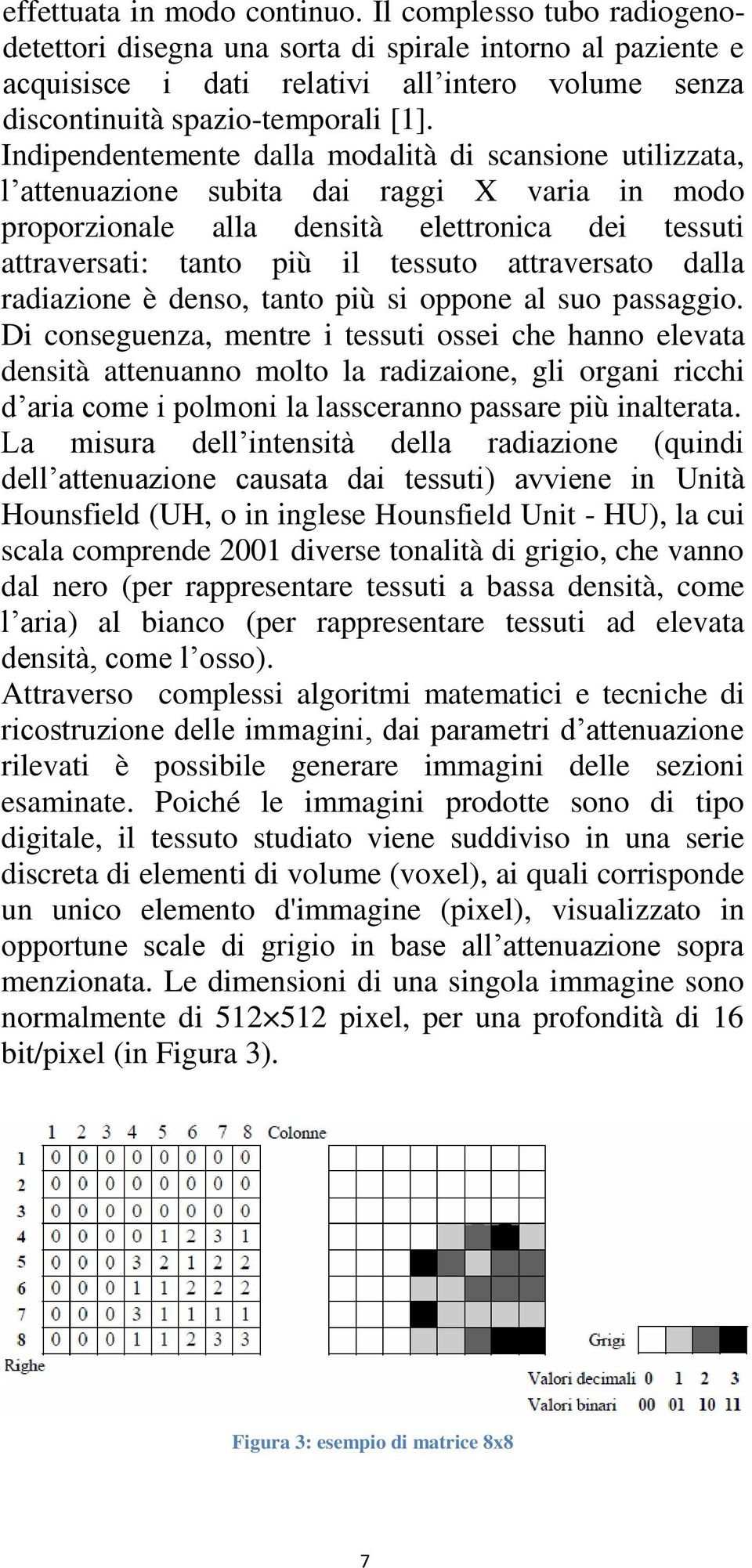 effettuata in modo continuo. Il complesso tubo radiogeno-detettori disegna una sorta di spirale intorno al paziente e acquisisce i dati relativi all’intero volume senza discontinuità spazio-temporali [1].
Indipendentemente dalla modalità di scansione utilizzata, l’attenuazione subita dai raggi X varia in modo proporzionale alla densità elettronica dei tessuti attraversati: tanto più il tessuto attraversato dalla radiazione è denso, tanto più si oppone al suo passaggio. Di conseguenza, mentre i tessuti ossei che hanno elevata densità attenuanno molto la radizaione, gli organi ricchi d’aria come i polmoni la lassceranno passare più inalterata. La misura dell’intensità della radiazione (quindi dell’attenuazione causata dai tessuti) avviene in Unità Hounsfield (UH, o in inglese Hounsfield Unit - HU), la cui scala comprende 2001 diverse tonalità di grigio, che vanno dal nero (per rappresentare tessuti a bassa densità, come l’aria) al bianco (per rappresentare tessuti ad elevata densità, come l’osso).
Attraverso complessi algoritmi matematici e tecniche di ricostruzione delle immagini, dai parametri d’attenuazione rilevati è possibile generare immagini delle sezioni esaminate. Poiché le immagini prodotte sono di tipo digitale, il tessuto studiato viene suddiviso in una serie discreta di elementi di volume (voxel), ai quali corrisponde un unico elemento d'immagine (pixel), visualizzato in opportune scale di grigio in base all’attenuazione sopra menzionata. Le dimensioni di una singola immagine sono normalmente di 512×512 pixel, per una profondità di 16 bit/pixel (in Figura 3).

| | 1 | 2 | 3 | 4 | 5 | 6 | 7 | 8 | Colonne |
|---|---|---|---|---|---|---|---|---|---|
| 1 | 0 | 0 | 0 | 0 | 0 | 0 | 0 | 0 | |
| 2 | 0 | 0 | 0 | 0 | 0 | 0 | 0 | 0 | |
| 3 | 0 | 0 | 0 | 0 | 0 | 0 | 0 | 0 | |
| 4 | 0 | 0 | 0 | 0 | 1 | 2 | 3 | 1 | |
| 5 | 0 | 0 | 0 | 3 | 2 | 1 | 2 | 2 | |
| 6 | 0 | 0 | 0 | 1 | 1 | 2 | 2 | 2 | |
| 7 | 0 | 0 | 0 | 3 | 1 | 1 | 1 | 1 | |
| 8 | 0 | 0 | 0 | 1 | 1 | 2 | 3 | 3 | |
| Righe | | | | | | | | | |

Grigi
Valori decimali 0 1 2 3
Valori binari 00 01 10 11

Figura 3: esempio di matrice 8x8

7